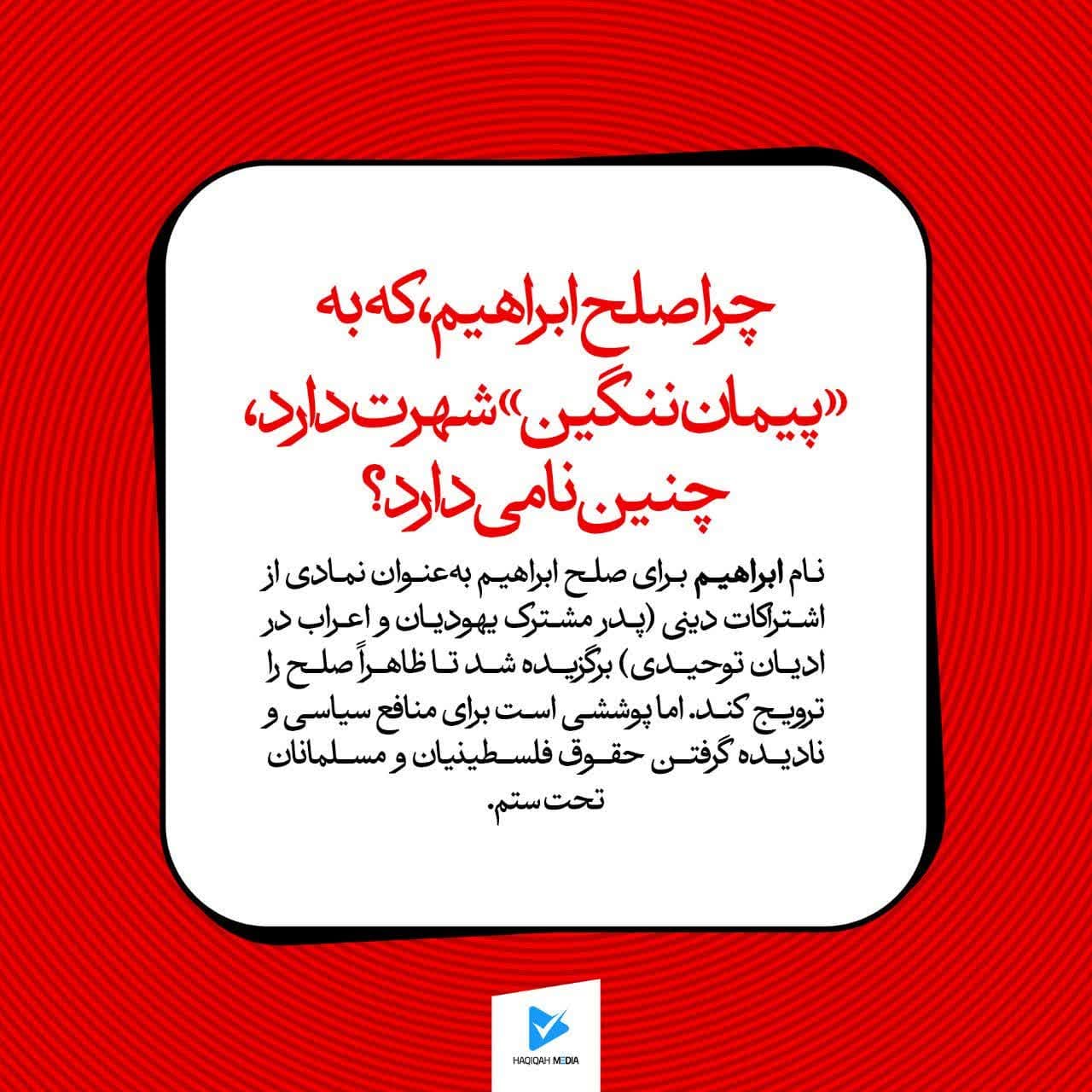 چرا صلح ابراهیم، که به «پیمان ننگین» شهرت دارد، چنین نامی دارد؟

نام ابراهیم برای صلح ابراهیم به‌عنوان نمادی از اشتراکات دینی (پدر مشترک یهودیان و اعراب در ادیان توحیدی) برگزیده شد تا ظاهراً صلح را ترویج کند. اما پوششی است برای منافع سیاسی و نادیده گرفتن حقوق فلسطینیان و مسلمانان تحت ستم.

HAQIQAH MEDIA